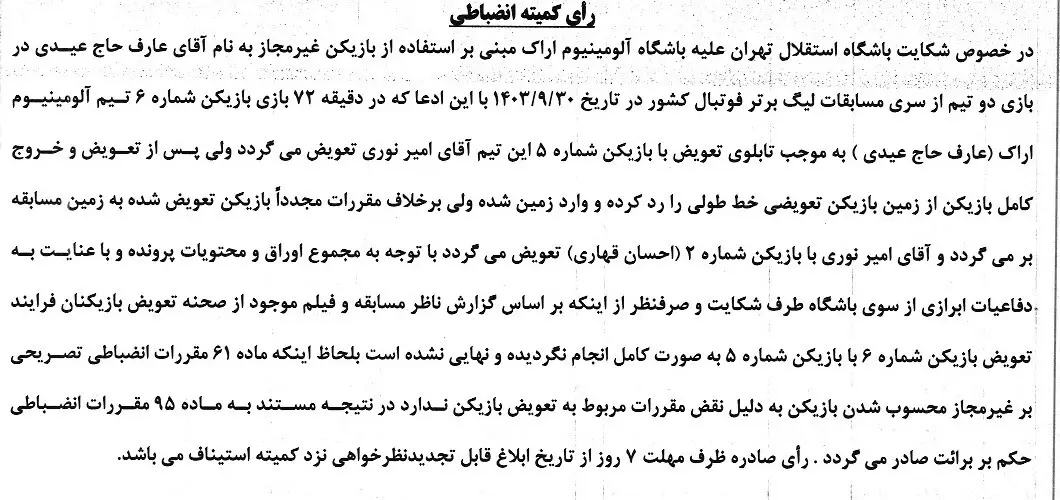 رأی کمیته انضباطی

در خصوص شکایت باشگاه استقلال تهران علیه باشگاه آلومینیوم اراک مبنی بر استفاده از بازیکن غیرمجاز به نام آقای عارف حاج عیدی در بازی دو تیم از سری مسابقات لیگ برتر فوتبال کشور در تاریخ ۱۴۰۳/۹/۳۰ با این ادعا که در دقیقه ۷۲ بازی بازیکن شماره ۶ تیم آلومینیوم اراک (عارف حاج عیدی ) به موجب تابلوی تعویض با بازیکن شماره ۵ این تیم آقای امیر نوری تعویض می گردد ولی پس از تعویض و خروج کامل بازیکن از زمین بازیکن تعویضی خط طولی را رد کرده و وارد زمین شده ولی برخلاف مقررات مجدداً بازیکن تعویض شده به زمین مسابقه بر می گردد و آقای امیر نوری با بازیکن شماره ۲ (احسان قهاری) تعویض می گردد با توجه به مجموع اوراق و محتویات پرونده و با عنایت به دفاعیات ابرازی از سوی باشگاه طرف شکایت و صرفنظر از اینکه بر اساس گزارش ناظر مسابقه و فیلم موجود از صحنه تعویض بازیکنان فرایند تعویض بازیکن شماره ۶ با بازیکن شماره ۵ به صورت کامل انجام نگردیده و نهایی نشده است بلحاظ اینکه ماده ۶۱ مقررات انضباطی تصریحی بر غیرمجاز محسوب شدن بازیکن به دلیل نقض مقررات مربوط به تعویض بازیکن ندارد در نتیجه مستند به ماده ۹۵ مقررات انضباطی حکم بر برائت صادر می گردد . رأی صادره ظرف مهلت ۷ روز از تاریخ ابلاغ قابل تجدیدنظرخواهی نزد کمیته استیناف می باشد.